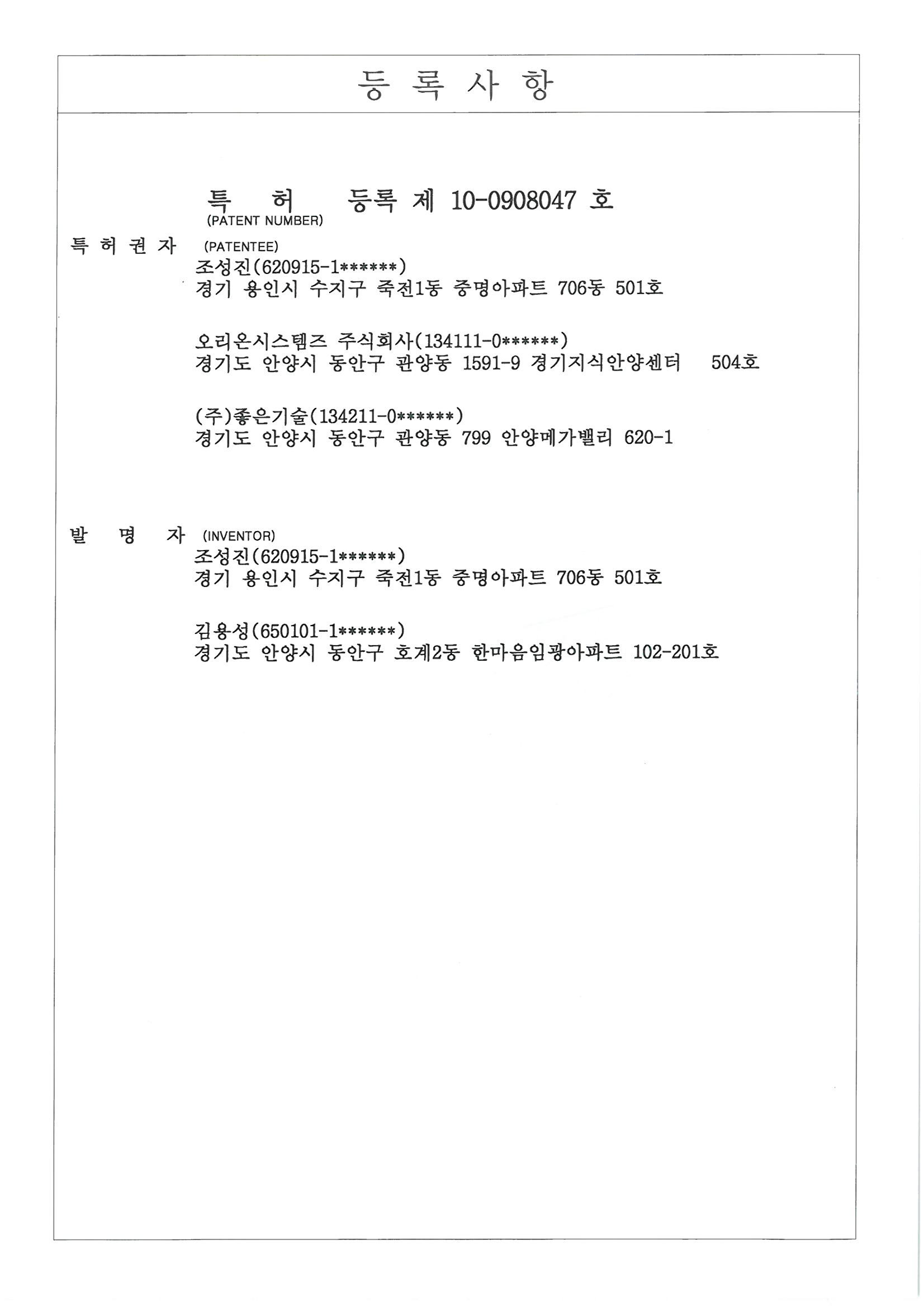 등 록 사 항

특 허 등록 제 10-0908047 호
(PATENT NUMBER)

특 허 권 자 (PATENTEE)
조성진(620915-1******)
경기 용인시 수지구 죽전1동 중명아파트 706동 501호

오리온시스템즈 주식회사(134111-0******)
경기도 안양시 동안구 관양동 1591-9 경기지식안양센터 504호

(주)좋은기술(134211-0******)
경기도 안양시 동안구 관양동 799 안양메가밸리 620-1

발 명 자 (INVENTOR)
조성진(620915-1******)
경기 용인시 수지구 죽전1동 중명아파트 706동 501호

김용성(650101-1******)
경기도 안양시 동안구 호계2동 한마음임광아파트 102-201호